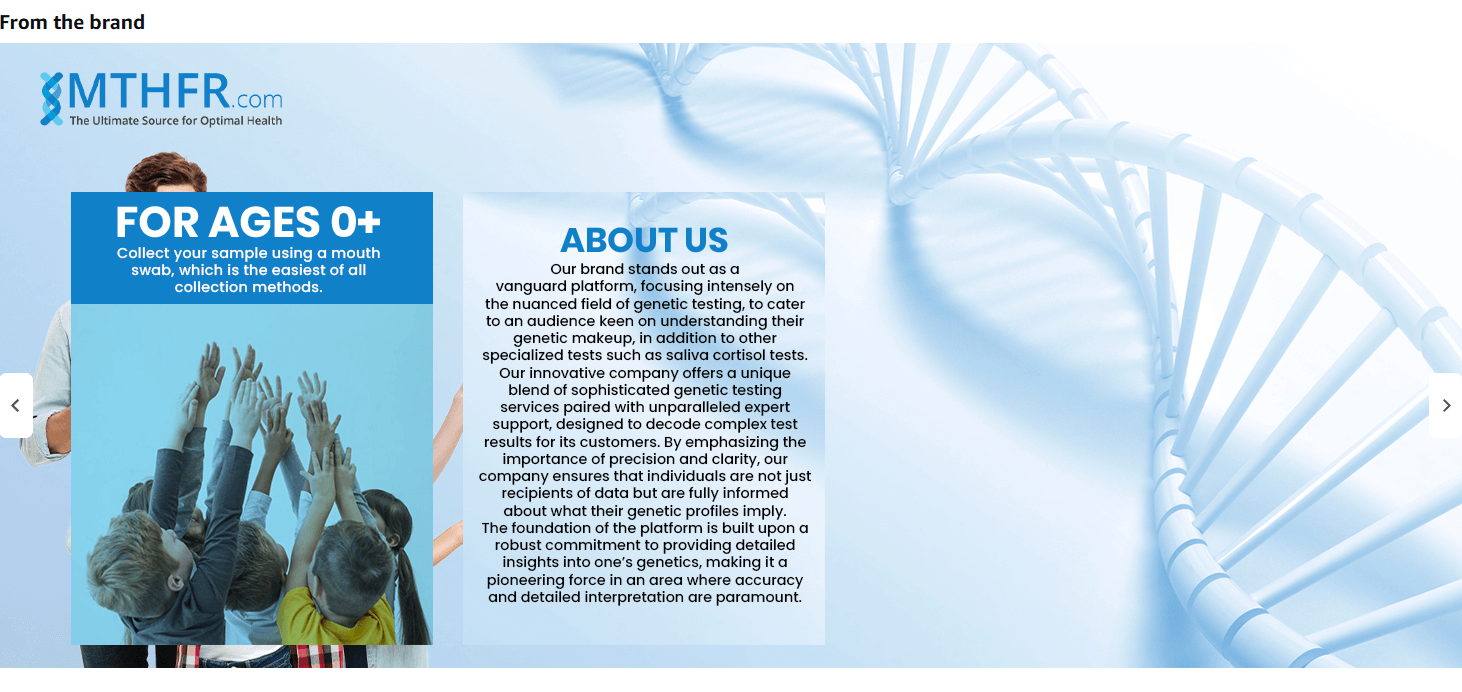 From the brand

MTHFR.com
The Ultimate Source for Optimal Health

FOR AGES 0+
Collect your sample using a mouth swab, which is the easiest of all collection methods.

ABOUT US
Our brand stands out as a vanguard platform, focusing intensely on the nuanced field of genetic testing, to cater to an audience keen on understanding their genetic makeup, in addition to other specialized tests such as saliva cortisol tests. Our innovative company offers a unique blend of sophisticated genetic testing services paired with unparalleled expert support, designed to decode complex test results for its customers. By emphasizing the importance of precision and clarity, our company ensures that individuals are not just recipients of data but are fully informed about what their genetic profiles imply. The foundation of the platform is built upon a robust commitment to providing detailed insights into one's genetics, making it a pioneering force in an area where accuracy and detailed interpretation are paramount.